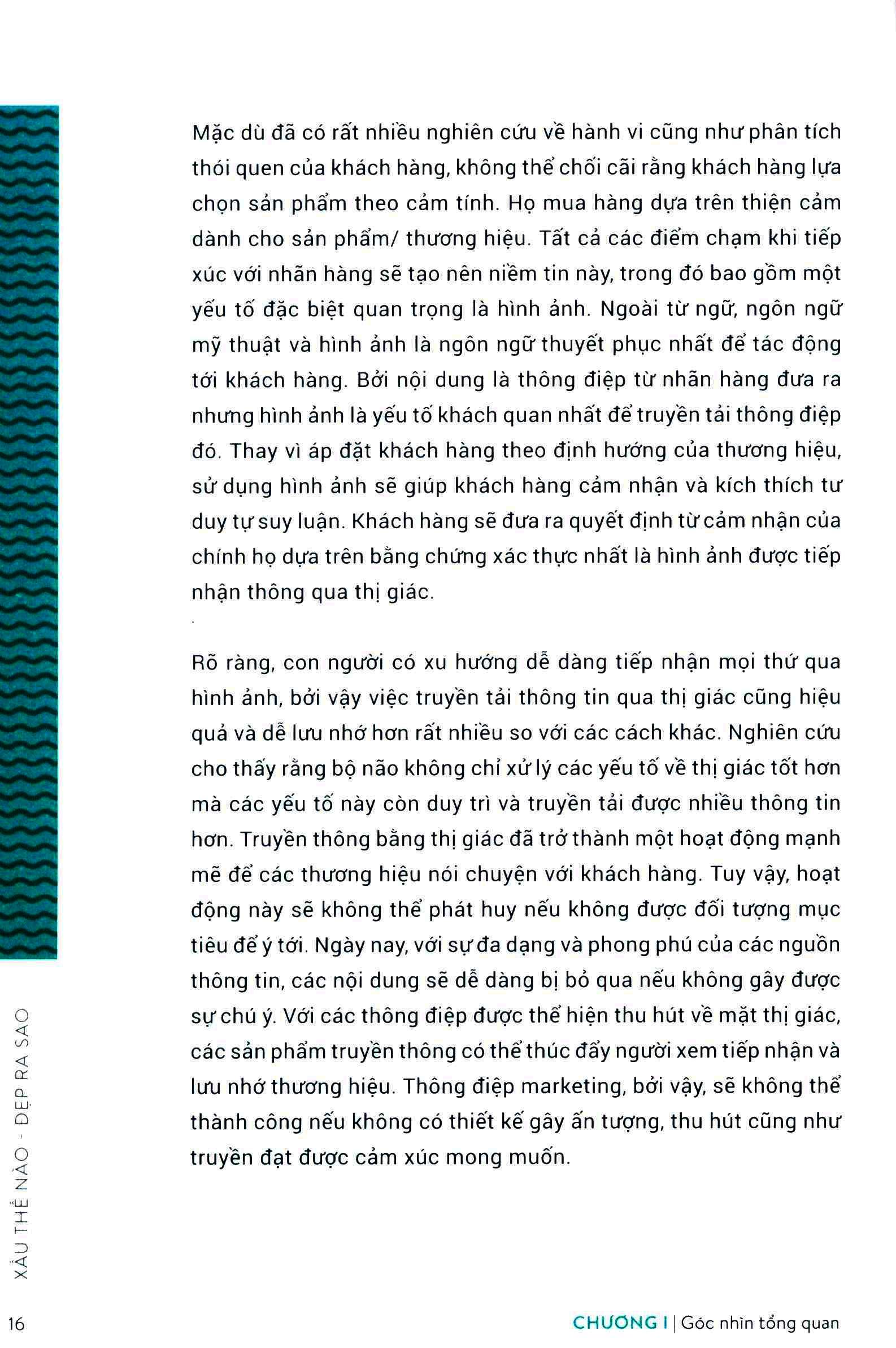 Mặc dù đã có rất nhiều nghiên cứu về hành vi cũng như phân tích thói quen của khách hàng, không thể chối cãi rằng khách hàng lựa chọn sản phẩm theo cảm tính. Họ mua hàng dựa trên thiện cảm dành cho sản phẩm/ thương hiệu. Tất cả các điểm chạm khi tiếp xúc với nhãn hàng sẽ tạo nên niềm tin này, trong đó bao gồm một yếu tố đặc biệt quan trọng là hình ảnh. Ngoài từ ngữ, ngôn ngữ mỹ thuật và hình ảnh là ngôn ngữ thuyết phục nhất để tác động tới khách hàng. Bởi nội dung là thông điệp từ nhãn hàng đưa ra nhưng hình ảnh là yếu tố khách quan nhất để truyền tải thông điệp đó. Thay vì áp đặt khách hàng theo định hướng của thương hiệu, sử dụng hình ảnh sẽ giúp khách hàng cảm nhận và kích thích tư duy tự suy luận. Khách hàng sẽ đưa ra quyết định từ cảm nhận của chính họ dựa trên bằng chứng xác thực nhất là hình ảnh được tiếp nhận thông qua thị giác.

Rõ ràng, con người có xu hướng dễ dàng tiếp nhận mọi thứ qua hình ảnh, bởi vậy việc truyền tải thông tin qua thị giác cũng hiệu quả và dễ lưu nhớ hơn rất nhiều so với các cách khác. Nghiên cứu cho thấy rằng bộ não không chỉ xử lý các yếu tố về thị giác tốt hơn mà các yếu tố này còn duy trì và truyền tải được nhiều thông tin hơn. Truyền thông bằng thị giác đã trở thành một hoạt động mạnh mẽ để các thương hiệu nói chuyện với khách hàng. Tuy vậy, hoạt động này sẽ không thể phát huy nếu không được đối tượng mục tiêu để ý tới. Ngày nay, với sự đa dạng và phong phú của các nguồn thông tin, các nội dung sẽ dễ dàng bị bỏ qua nếu không gây được sự chú ý. Với các thông điệp được thể hiện thu hút về mặt thị giác, các sản phẩm truyền thông có thể thúc đẩy người xem tiếp nhận và lưu nhớ thương hiệu. Thông điệp marketing, bởi vậy, sẽ không thể thành công nếu không có thiết kế gây ấn tượng, thu hút cũng như truyền đạt được cảm xúc mong muốn.

XẤU THẾ NÀO - ĐẸP RA SAO

16

CHƯƠNG I | Góc nhìn tổng quan